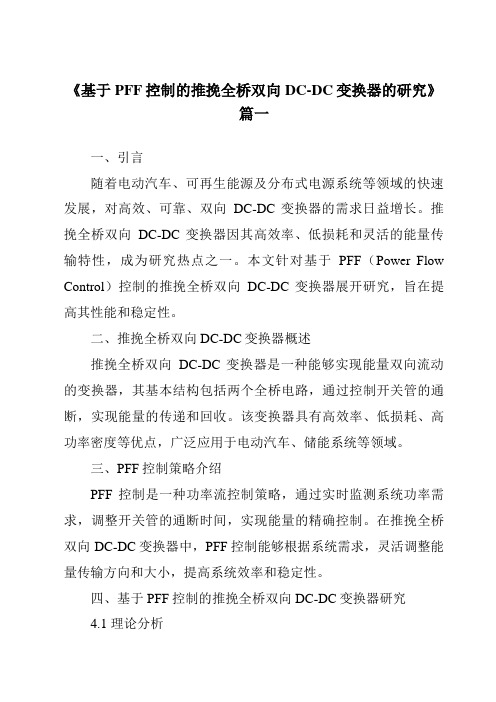 《基于 PFF 控制的推挽全桥双向 DC-DC 变换器的研究》篇一

一、引言

随着电动汽车、可再生能源及分布式电源系统等领域的快速发展，对高效、可靠、双向 DC-DC 变换器的需求日益增长。推挽全桥双向 DC-DC 变换器因其高效率、低损耗和灵活的能量传输特性，成为研究热点之一。本文针对基于 PFF（Power Flow Control）控制的推挽全桥双向 DC-DC 变换器展开研究，旨在提高其性能和稳定性。

二、推挽全桥双向 DC-DC 变换器概述

推挽全桥双向 DC-DC 变换器是一种能够实现能量双向流动的变换器，其基本结构包括两个全桥电路，通过控制开关管的通断，实现能量的传递和回收。该变换器具有高效率、低损耗、高功率密度等优点，广泛应用于电动汽车、储能系统等领域。

三、PFF 控制策略介绍

PFF 控制是一种功率流控制策略，通过实时监测系统功率需求，调整开关管的通断时间，实现能量的精确控制。在推挽全桥双向 DC-DC 变换器中，PFF 控制能够根据系统需求，灵活调整能量传输方向和大小，提高系统效率和稳定性。

四、基于 PFF 控制的推挽全桥双向 DC-DC 变换器研究

4.1 理论分析